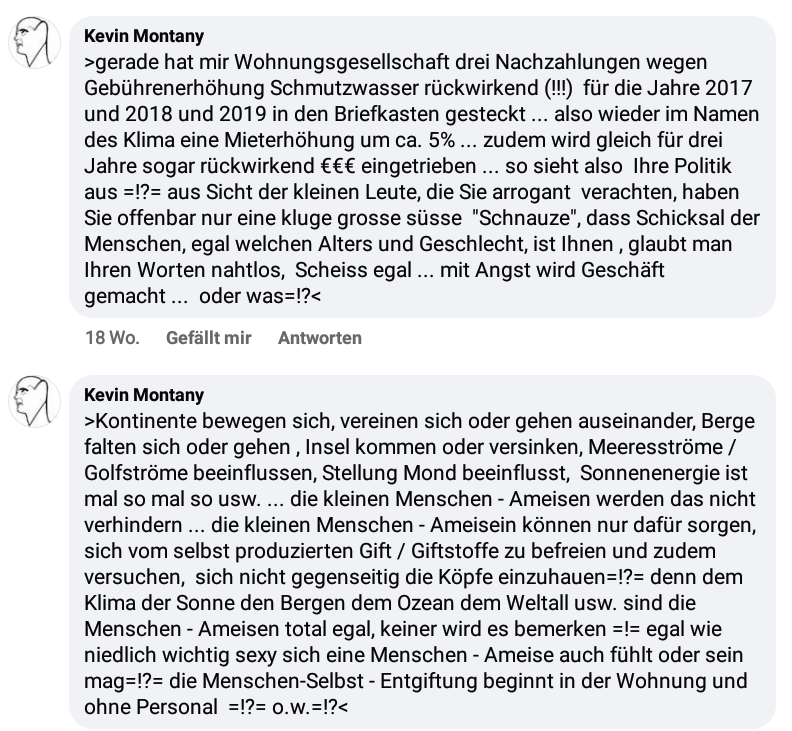 Kevin Montany
>gerade hat mir Wohnungsgesellschaft drei Nachzahlungen wegen Gebührenerhöhung Schmutzwasser rückwirkend (!!!) für die Jahre 2017 und 2018 und 2019 in den Briefkasten gesteckt ... also wieder im Namen des Klima eine Mieterhöhung um ca. 5% ... zudem wird gleich für drei Jahre sogar rückwirkend €€€ eingetrieben ... so sieht also Ihre Politik aus =!?= aus Sicht der kleinen Leute, die Sie arrogant verachten, haben Sie offenbar nur eine kluge grosse süsse "Schnauze", dass Schicksal der Menschen, egal welchen Alters und Geschlecht, ist Ihnen , glaubt man Ihren Worten nahtlos, Scheiss egal ... mit Angst wird Geschäft gemacht ... oder was=!?<

18 Wo. Gefällt mir Antworten

Kevin Montany
>Kontinente bewegen sich, vereinen sich oder gehen auseinander, Berge falten sich oder gehen , Insel kommen oder versinken, Meeresströme / Golfströme beeinflussen, Stellung Mond beeinflusst, Sonnenenergie ist mal so mal so usw. ... die kleinen Menschen - Ameisen werden das nicht verhindern ... die kleinen Menschen - Ameisein können nur dafür sorgen, sich vom selbst produzierten Gift / Giftstoffe zu befreien und zudem versuchen, sich nicht gegenseitig die Köpfe einzuhauen=!?= denn dem Klima der Sonne den Bergen dem Ozean dem Weltall usw. sind die Menschen - Ameisen total egal, keiner wird es bemerken =!= egal wie niedlich wichtig sexy sich eine Menschen - Ameise auch fühlt oder sein mag=!?= die Menschen-Selbst - Entgiftung beginnt in der Wohnung und ohne Personal =!?= o.w.=!?<